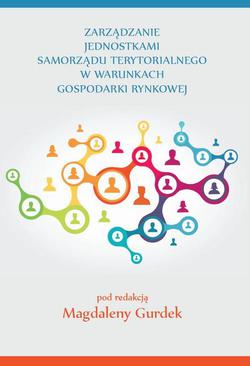 ZARZĄDZANIE
JEDNOSTKAMI
SAMORZĄDU TERYTORIALNEGO
W WARUNKACH
GOSPODARKI RYNKOWEJ

pod redakcją
Magdaleny Gurdek